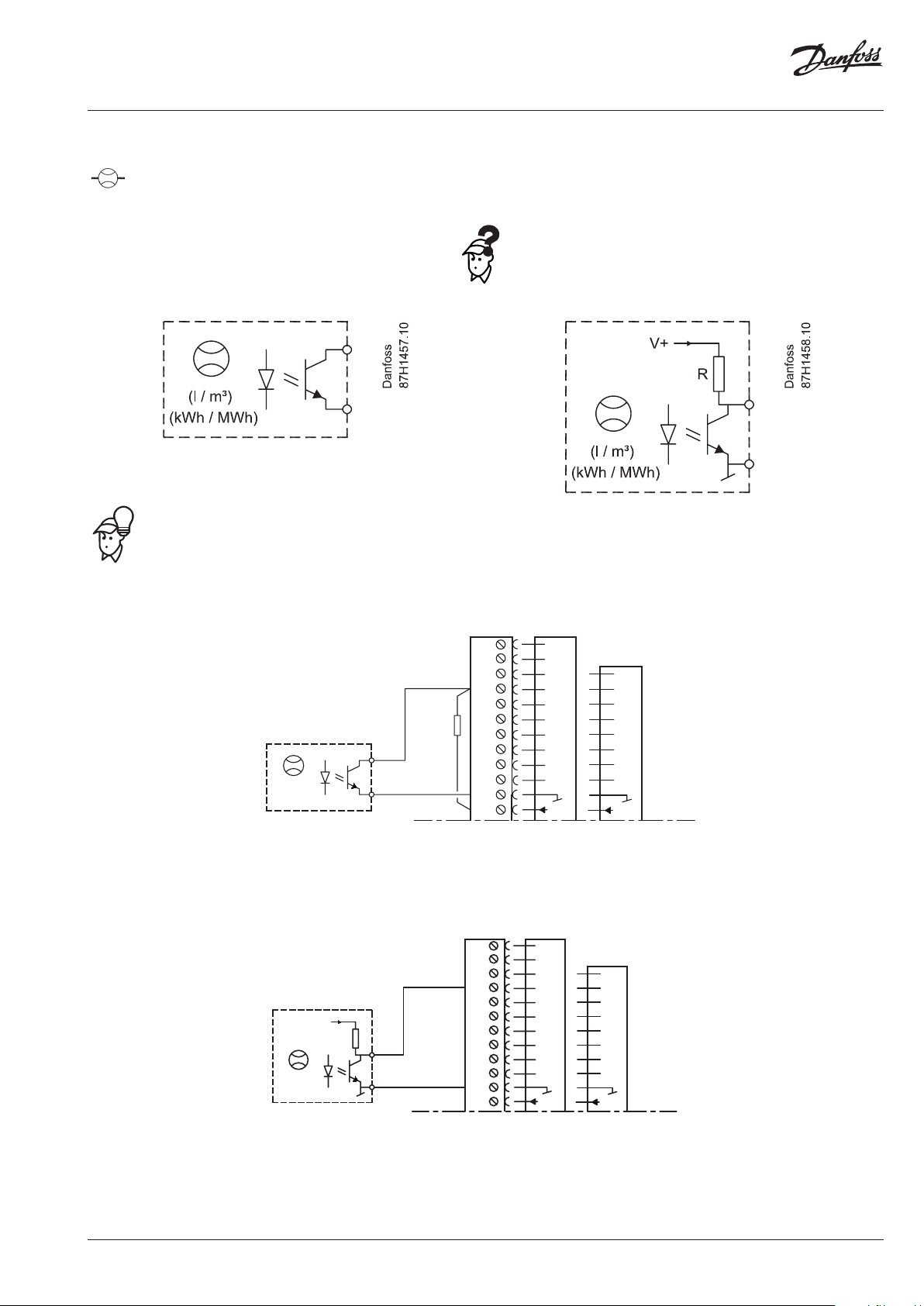 Danfoss

(l / m³)
(kWh / MWh)

Danfoss
87H1457.10

V+

R

(l / m³)
(kWh / MWh)

Danfoss
87H1458.10